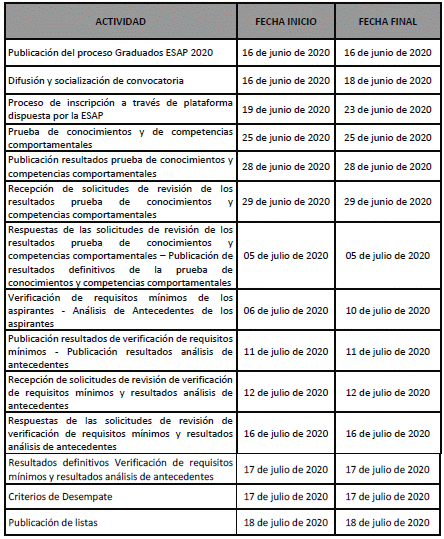 | ACTIVIDAD | FECHA INICIO | FECHA FINAL |
|---|---|---|
| Publicación del proceso Graduados ESAP 2020 | 16 de junio de 2020 | 16 de junio de 2020 |
| Difusión y socialización de convocatoria | 16 de junio de 2020 | 18 de junio de 2020 |
| Proceso de inscripción a través de plataforma dispuesta por la ESAP | 19 de junio de 2020 | 23 de junio de 2020 |
| Prueba de conocimientos y de competencias comportamentales | 25 de junio de 2020 | 25 de junio de 2020 |
| Publicación resultados prueba de conocimientos y competencias comportamentales | 28 de junio de 2020 | 28 de junio de 2020 |
| Recepción de solicitudes de revisión de los resultados prueba de conocimientos y competencias comportamentales | 29 de junio de 2020 | 29 de junio de 2020 |
| Respuestas de las solicitudes de revisión de los resultados prueba de conocimientos y competencias comportamentales – Publicación de resultados definitivos de la prueba de conocimientos y competencias comportamentales | 05 de julio de 2020 | 05 de julio de 2020 |
| Verificación de requisitos mínimos de los aspirantes - Análisis de Antecedentes de los aspirantes | 06 de julio de 2020 | 10 de julio de 2020 |
| Publicación resultados de verificación de requisitos mínimos - Publicación resultados análisis de antecedentes | 11 de julio de 2020 | 11 de julio de 2020 |
| Recepción de solicitudes de revisión de verificación de requisitos mínimos y resultados análisis de antecedentes | 12 de julio de 2020 | 12 de julio de 2020 |
| Respuestas de las solicitudes de revisión de verificación de requisitos mínimos y resultados análisis de antecedentes | 16 de julio de 2020 | 16 de julio de 2020 |
| Resultados definitivos Verificación de requisitos mínimos y resultados análisis de antecedentes | 17 de julio de 2020 | 17 de julio de 2020 |
| Criterios de Desempate | 17 de julio de 2020 | 17 de julio de 2020 |
| Publicación de listas | 18 de julio de 2020 | 18 de julio de 2020 |